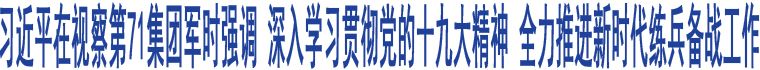 习近平在视察第71集团军时强调 深入学习贯彻党的十九大精神 全力推进新时代练兵备战工作